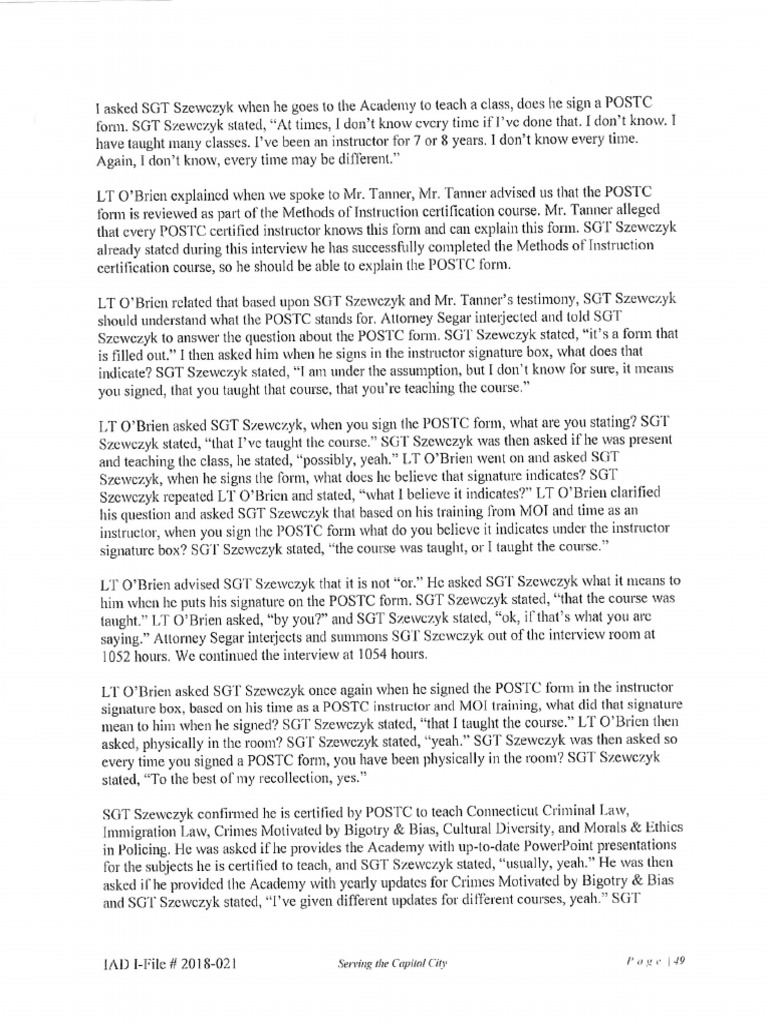 I asked SGT Szewczyk when he goes to the Academy to teach a class, does he sign a POSTC form. SGT Szewczyk stated, "At times, I don't know every time if I've done that. I don't know. I have taught many classes. I've been an instructor for 7 or 8 years. I don't know every time. Again, I don't know, every time may be different."

LT O'Brien explained when we spoke to Mr. Tanner, Mr. Tanner advised us that the POSTC form is reviewed as part of the Methods of Instruction certification course. Mr. Tanner alleged that every POSTC certified instructor knows this form and can explain this form. SGT Szewczyk already stated during this interview he has successfully completed the Methods of Instruction certification course, so he should be able to explain the POSTC form.

LT O'Brien related that based upon SGT Szewczyk and Mr. Tanner's testimony, SGT Szewczyk should understand what the POSTC stands for. Attorney Segar interjected and told SGT Szewczyk to answer the question about the POSTC form. SGT Szewczyk stated, "it's a form that is filled out." I then asked him when he signs in the instructor signature box, what does that indicate? SGT Szewczyk stated, "I am under the assumption, but I don't know for sure, it means you signed, that you taught that course, that you're teaching the course."

LT O'Brien asked SGT Szewczyk, when you sign the POSTC form, what are you stating? SGT Szewczyk stated, "that I've taught the course." SGT Szewczyk was then asked if he was present and teaching the class, he stated, "possibly, yeah." LT O'Brien went on and asked SGT Szewczyk, when he signs the form, what does he believe that signature indicates? SGT Szewczyk repeated LT O'Brien and stated, "what I believe it indicates?" LT O'Brien clarified his question and asked SGT Szewczyk that based on his training from MOI and time as an instructor, when you sign the POSTC form what do you believe it indicates under the instructor signature box? SGT Szewczyk stated, "the course was taught, or I taught the course."

LT O'Brien advised SGT Szewczyk that it is not "or." He asked SGT Szewczyk what it means to him when he puts his signature on the POSTC form. SGT Szewczyk stated, "that the course was taught." LT O'Brien asked, "by you?" and SGT Szewczyk stated, "ok, if that's what you are saying." Attorney Segar interjects and summons SGT Szewczyk out of the interview room at 1052 hours. We continued the interview at 1054 hours.

LT O'Brien asked SGT Szewczyk once again when he signed the POSTC form in the instructor signature box, based on his time as a POSTC instructor and MOI training, what did that signature mean to him when he signed? SGT Szewczyk stated, "that I taught the course." LT O'Brien then asked, physically in the room? SGT Szewczyk stated, "yeah." SGT Szewczyk was then asked so every time you signed a POSTC form, you have been physically in the room? SGT Szewczyk stated, "To the best of my recollection, yes."

SGT Szewczyk confirmed he is certified by POSTC to teach Connecticut Criminal Law, Immigration Law, Crimes Motivated by Bigotry & Bias, Cultural Diversity, and Morals & Ethics in Policing. He was asked if he provides the Academy with up-to-date PowerPoint presentations for the subjects he is certified to teach, and SGT Szewczyk stated, "usually, yeah." He was then asked if he provided the Academy with yearly updates for Crimes Motivated by Bigotry & Bias and SGT Szewczyk stated, "I've given different updates for different courses, yeah." SGT

IAD I-File # 2018-021 Serving the Capitol City Page | 49